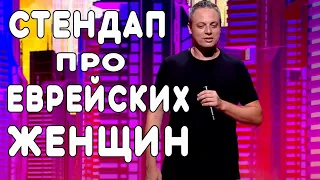 СТЕНДАП
ПРО
ЕВРЕЙСКИХ
ЖЕНЩИН